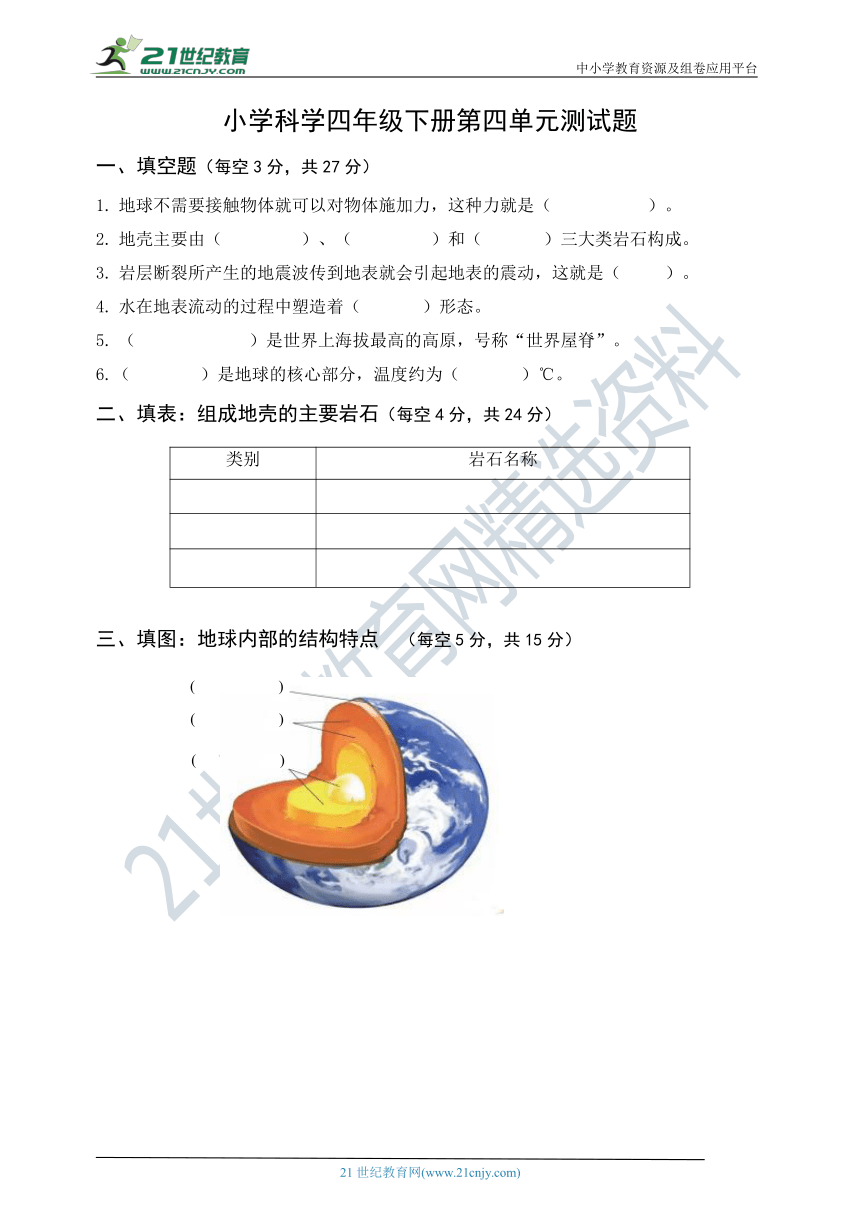 21世纪教育
www.21cnjy.com

中小学教育资源及组卷应用平台

小学科学四年级下册第四单元测试题

一、填空题（每空 3 分，共 27 分）

1. 地球不需要接触物体就可以对物体施加力，这种力就是（　　　　）。

2. 地壳主要由（　　　　）、（　　　　）和（　　　）三大类岩石构成。

3. 岩层断裂所产生的地震波传到地表就会引起地表的震动，这就是（　　）。

4. 水在地表流动的过程中塑造着（　　　）形态。

5. （　　　　　）是世界上海拔最高的高原，号称“世界屋脊”。

6.（　　　）是地球的核心部分，温度约为（　　　）℃。

二、填表：组成地壳的主要岩石（每空 4 分，共 24 分）

| 类别 | 岩石名称 |
|---|---|
| | |
| | |
| | |

三、填图：地球内部的结构特点　（每空 5 分，共 15 分）

（　　　　）

（　　　　）

（　　　　）

21世纪教育网精选资料

21 世纪教育网(www.21cnjy.com)